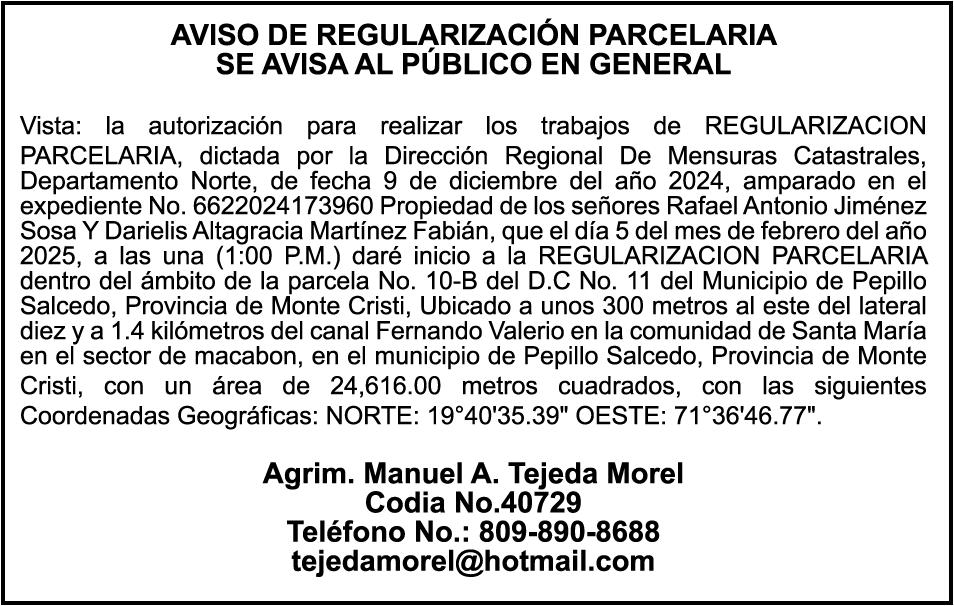 AVISO DE REGULARIZACIÓN PARCELARIA
SE AVISA AL PÚBLICO EN GENERAL

Vista: la autorización para realizar los trabajos de REGULARIZACION PARCELARIA, dictada por la Dirección Regional De Mensuras Catastrales, Departamento Norte, de fecha 9 de diciembre del año 2024, amparado en el expediente No. 6622024173960 Propiedad de los señores Rafael Antonio Jiménez Sosa Y Darielis Altagracia Martínez Fabián, que el día 5 del mes de febrero del año 2025, a las una (1:00 P.M.) daré inicio a la REGULARIZACION PARCELARIA dentro del ámbito de la parcela No. 10-B del D.C No. 11 del Municipio de Pepillo Salcedo, Provincia de Monte Cristi, Ubicado a unos 300 metros al este del lateral diez y a 1.4 kilómetros del canal Fernando Valerio en la comunidad de Santa María en el sector de macabon, en el municipio de Pepillo Salcedo, Provincia de Monte Cristi, con un área de 24,616.00 metros cuadrados, con las siguientes Coordenadas Geográficas: NORTE: 19°40'35.39" OESTE: 71°36'46.77".

Agrim. Manuel A. Tejeda Morel
Codia No.40729
Teléfono No.: 809-890-8688
tejedamorel@hotmail.com